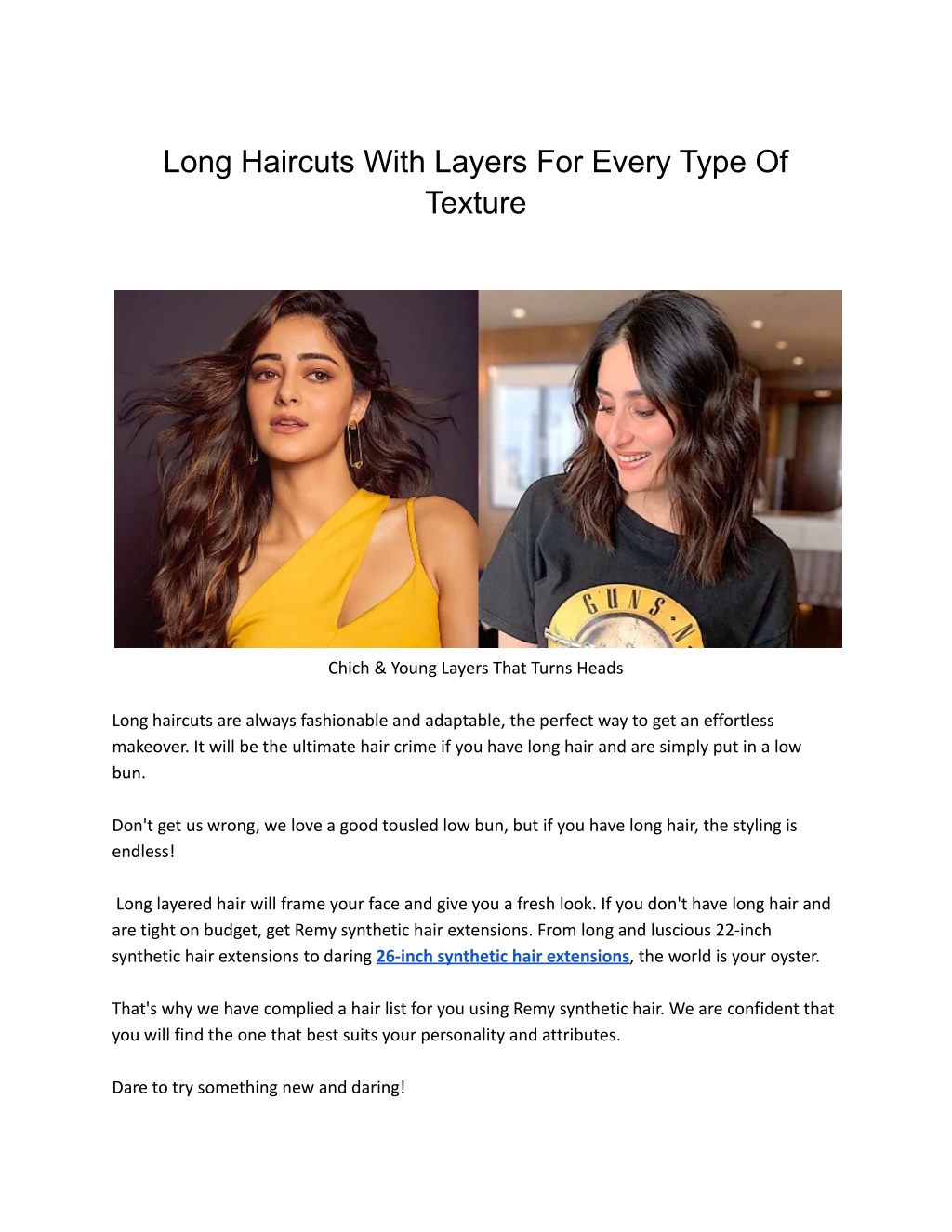 Long Haircuts With Layers For Every Type Of Texture

GUNS N

Chich & Young Layers That Turns Heads

Long haircuts are always fashionable and adaptable, the perfect way to get an effortless makeover. It will be the ultimate hair crime if you have long hair and are simply put in a low bun.

Don't get us wrong, we love a good tousled low bun, but if you have long hair, the styling is endless!

Long layered hair will frame your face and give you a fresh look. If you don't have long hair and are tight on budget, get Remy synthetic hair extensions. From long and luscious 22-inch synthetic hair extensions to daring 26-inch synthetic hair extensions, the world is your oyster.

That's why we have complied a hair list for you using Remy synthetic hair. We are confident that you will find the one that best suits your personality and attributes.

Dare to try something new and daring!